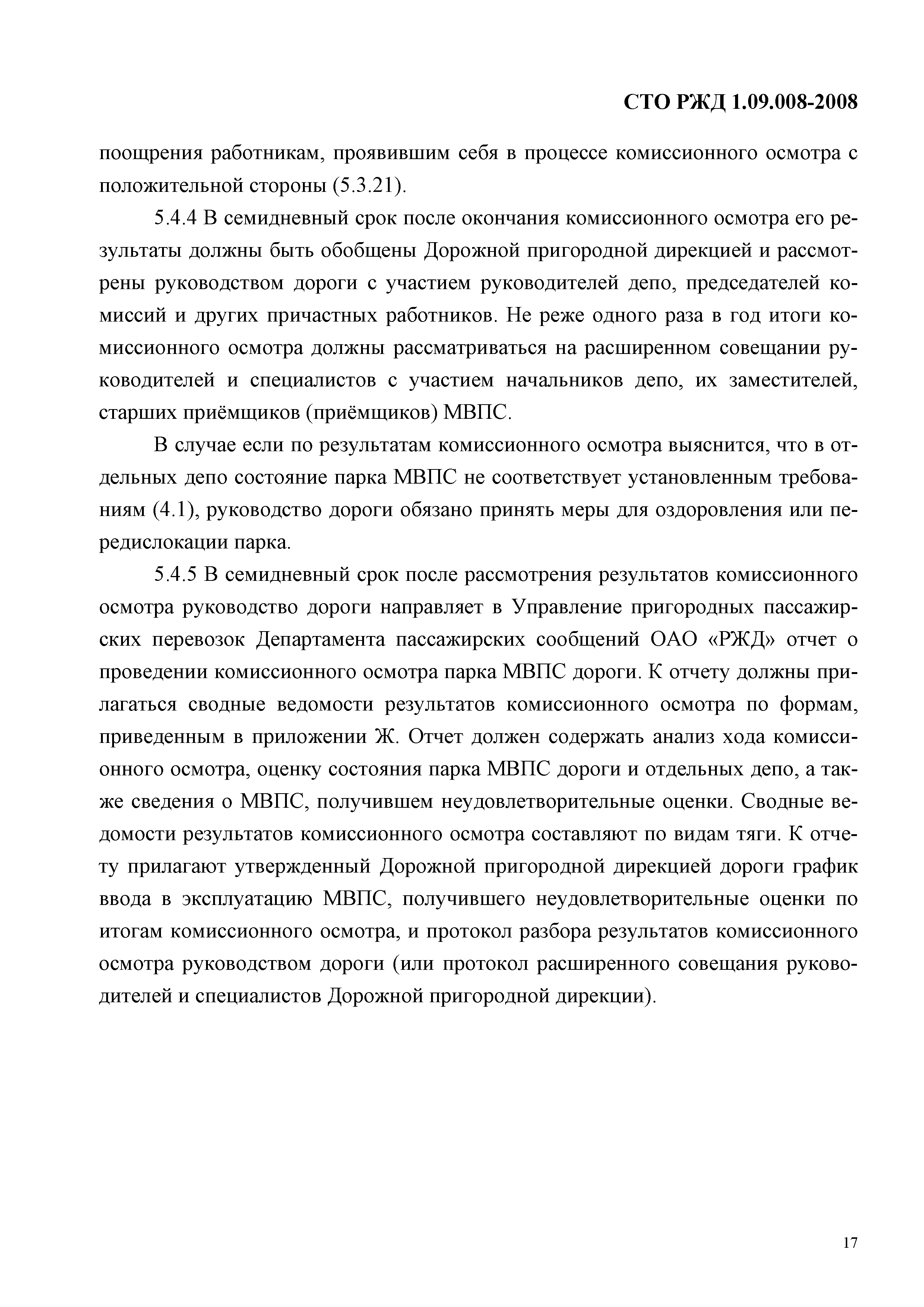 СТО РЖД 1.09.008-2008

поощрения работникам, проявившим себя в процессе комиссионного осмотра с положительной стороны (5.3.21).

5.4.4 В семидневный срок после окончания комиссионного осмотра его результаты должны быть обобщены Дорожной пригородной дирекцией и рассмотрены руководством дороги с участием руководителей депо, председателей комиссий и других причастных работников. Не реже одного раза в год итоги комиссионного осмотра должны рассматриваться на расширенном совещании руководителей и специалистов с участием начальников депо, их заместителей, старших приёмщиков (приёмщиков) МВПС.

В случае если по результатам комиссионного осмотра выяснится, что в отдельных депо состояние парка МВПС не соответствует установленным требованиям (4.1), руководство дороги обязано принять меры для оздоровления или передислокации парка.

5.4.5 В семидневный срок после рассмотрения результатов комиссионного осмотра руководство дороги направляет в Управление пригородных пассажирских перевозок Департамента пассажирских сообщений ОАО «РЖД» отчет о проведении комиссионного осмотра парка МВПС дороги. К отчету должны прилагаться сводные ведомости результатов комиссионного осмотра по формам, приведенным в приложении Ж. Отчет должен содержать анализ хода комиссионного осмотра, оценку состояния парка МВПС дороги и отдельных депо, а также сведения о МВПС, получившем неудовлетворительные оценки. Сводные ведомости результатов комиссионного осмотра составляют по видам тяги. К отчету прилагают утвержденный Дорожной пригородной дирекцией дороги график ввода в эксплуатацию МВПС, получившего неудовлетворительные оценки по итогам комиссионного осмотра, и протокол разбора результатов комиссионного осмотра руководством дороги (или протокол расширенного совещания руководителей и специалистов Дорожной пригородной дирекции).

17